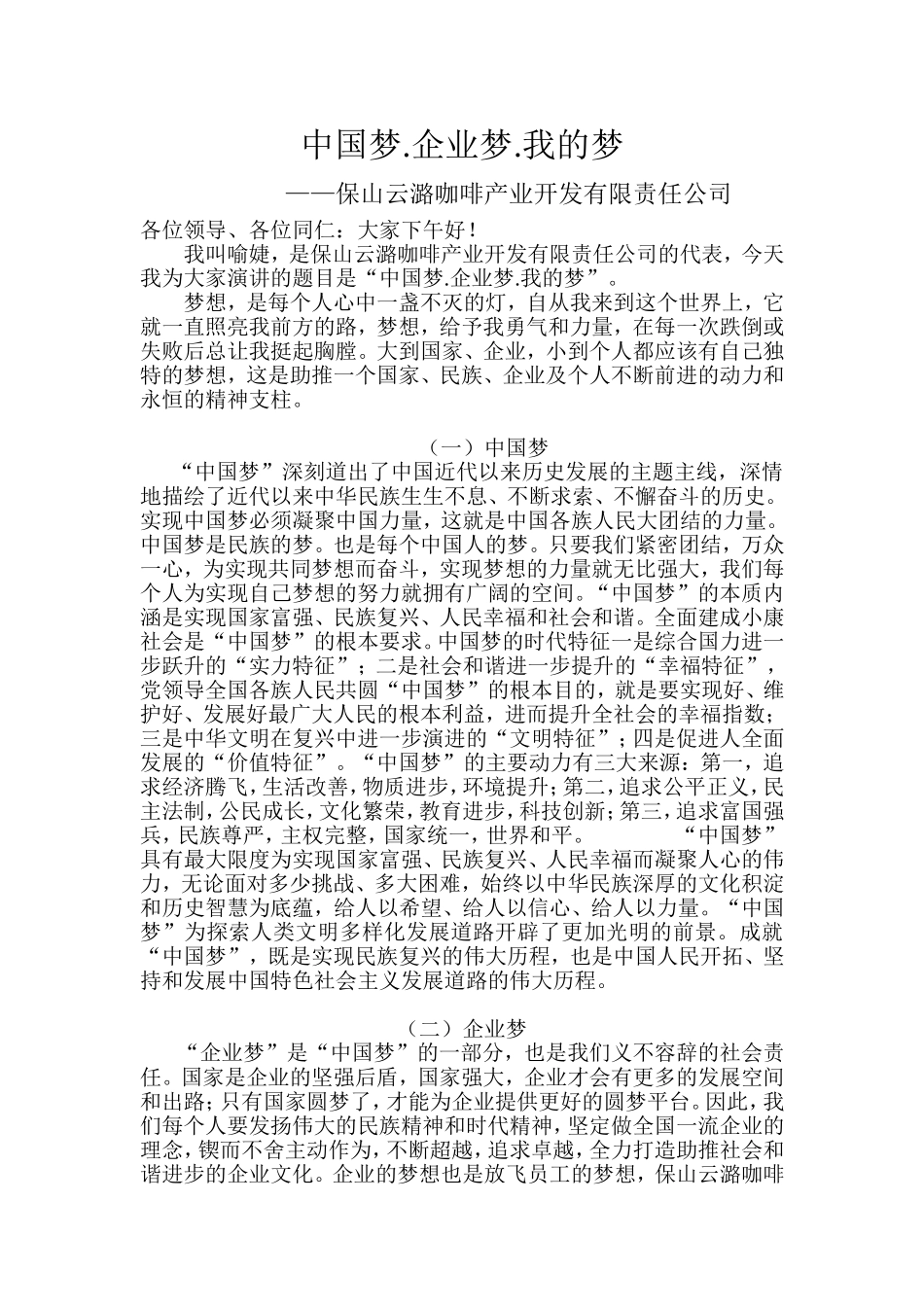 中国梦.企业梦.我的梦

——保山云潞咖啡产业开发有限责任公司

各位领导、各位同仁：大家下午好！

我叫喻婕，是保山云潞咖啡产业开发有限责任公司的代表，今天我为大家演讲的题目是“中国梦.企业梦.我的梦”。

梦想，是每个人心中一盏不灭的灯，自从我来到这个世界上，它就一直照亮我前方的路，梦想，给予我勇气和力量，在每一次跌倒或失败后总让我挺起胸膛。大到国家、企业，小到个人都应该有自己独特的梦想，这是助推一个国家、民族、企业及个人不断前进的动力和永恒的精神支柱。

（一）中国梦

“中国梦”深刻道出了中国近代以来历史发展的主题主线，深情地描绘了近代以来中华民族生生不息、不断求索、不懈奋斗的历史。实现中国梦必须凝聚中国力量，这就是中国各族人民大团结的力量。中国梦是民族的梦。也是每个中国人的梦。只要我们紧密团结，万众一心，为实现共同梦想而奋斗，实现梦想的力量就无比强大，我们每个人为实现自己梦想的努力就拥有广阔的空间。“中国梦”的本质内涵是实现国家富强、民族复兴、人民幸福和社会和谐。全面建成小康社会是“中国梦”的根本要求。中国梦的时代特征一是综合国力进一步跃升的“实力特征”；二是社会和谐进一步提升的“幸福特征”，党领导全国各族人民共圆“中国梦”的根本目的，就是要实现好、维护好、发展好最广大人民的根本利益，进而提升全社会的幸福指数；三是中华文明在复兴中进一步演进的“文明特征”；四是促进人全面发展的“价值特征”。“中国梦”的主要动力有三大来源：第一，追求经济腾飞，生活改善，物质进步，环境提升；第二，追求公平正义，民主法制，公民成长，文化繁荣，教育进步，科技创新；第三，追求富国强兵，民族尊严，主权完整，国家统一，世界和平。 “中国梦”具有最大限度为实现国家富强、民族复兴、人民幸福而凝聚人心的伟力，无论面对多少挑战、多大困难，始终以中华民族深厚的文化积淀和历史智慧为底蕴，给人以希望、给人以信心、给人以力量。“中国梦”为探索人类文明多样化发展道路开辟了更加光明的前景。成就“中国梦”，既是实现民族复兴的伟大历程，也是中国人民开拓、坚持和发展中国特色社会主义发展道路的伟大历程。

（二）企业梦

“企业梦”是“中国梦”的一部分，也是我们义不容辞的社会责任。国家是企业的坚强后盾，国家强大，企业才会有更多的发展空间和出路；只有国家圆梦了，才能为企业提供更好的圆梦平台。因此，我们每个人要发扬伟大的民族精神和时代精神，坚定做全国一流企业的理念，锲而不舍主动作为，不断超越，追求卓越，全力打造助推社会和谐进步的企业文化。企业的梦想也是放飞员工的梦想，保山云潞咖啡